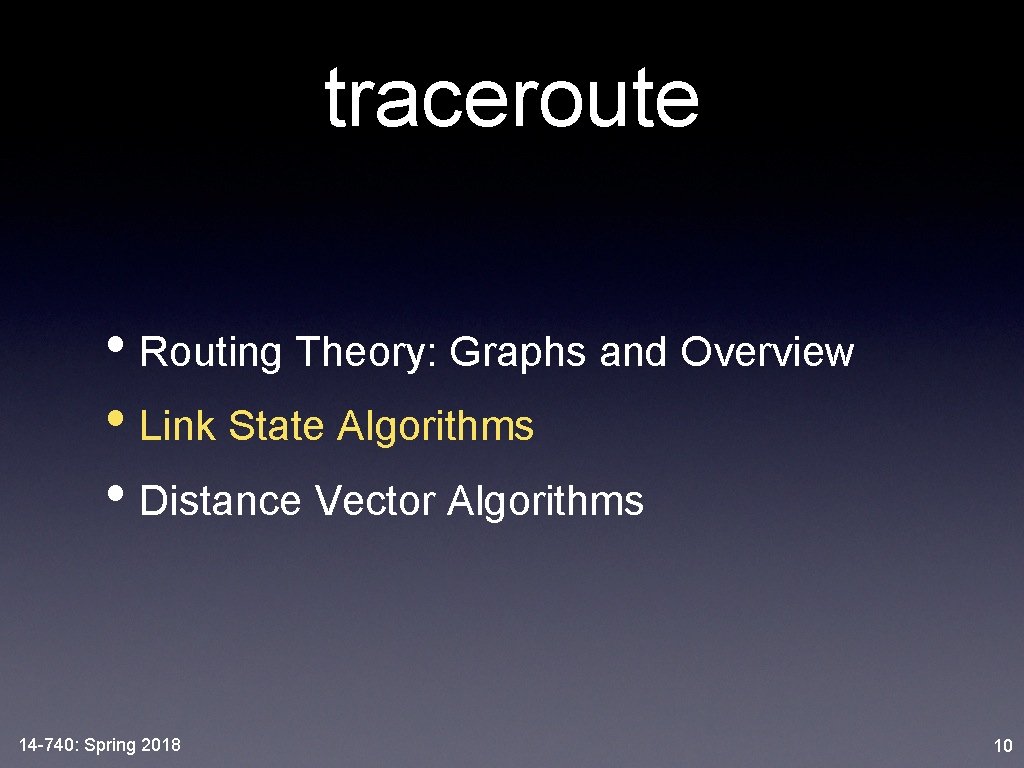 traceroute

• Routing Theory: Graphs and Overview
• Link State Algorithms
• Distance Vector Algorithms

14-740: Spring 2018

10